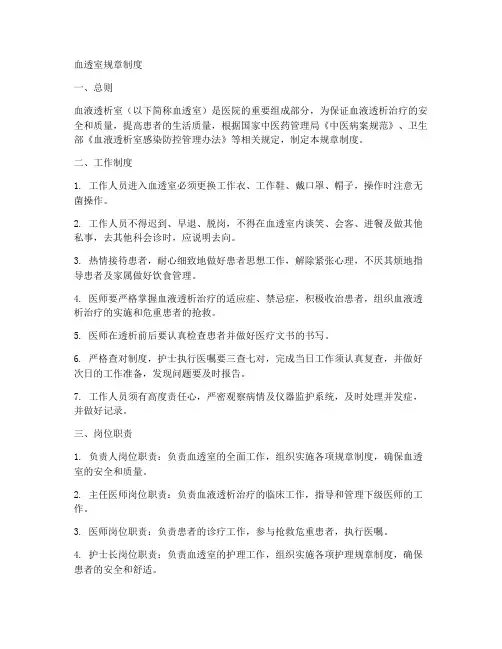 血透室规章制度

一、总则

血液透析室（以下简称血透室）是医院的重要组成部分，为保证血液透析治疗的安全和质量，提高患者的生活质量，根据国家中医药管理局《中医病案规范》、卫生部《血液透析室感染防控管理办法》等相关规定，制定本规章制度。

二、工作制度

1. 工作人员进入血透室必须更换工作衣、工作鞋、戴口罩、帽子，操作时注意无菌操作。

2. 工作人员不得迟到、早退、脱岗，不得在血透室内谈笑、会客、进餐及做其他私事，去其他科会诊时，应说明去向。

3. 热情接待患者，耐心细致地做好患者思想工作，解除紧张心理，不厌其烦地指导患者及家属做好饮食管理。

4. 医师要严格掌握血液透析治疗的适应症、禁忌症，积极收治患者，组织血液透析治疗的实施和危重患者的抢救。

5. 医师在透析前后要认真检查患者并做好医疗文书的书写。

6. 严格查对制度，护士执行医嘱要三查七对，完成当日工作须认真复查，并做好次日的工作准备，发现问题要及时报告。

7. 工作人员须有高度责任心，严密观察病情及仪器监护系统，及时处理并发症，并做好记录。

三、岗位职责

1. 负责人岗位职责：负责血透室的全面工作，组织实施各项规章制度，确保血透室的安全和质量。

2. 主任医师岗位职责：负责血液透析治疗的临床工作，指导和管理下级医师的工作。

3. 医师岗位职责：负责患者的诊疗工作，参与抢救危重患者，执行医嘱。

4. 护士长岗位职责：负责血透室的护理工作，组织实施各项护理规章制度，确保患者的安全和舒适。